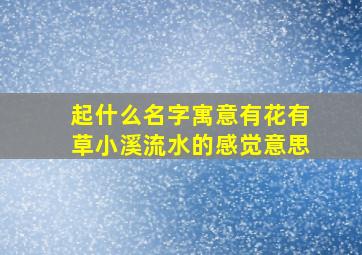 起什么名字寓意有花有草小溪流水的感觉意思